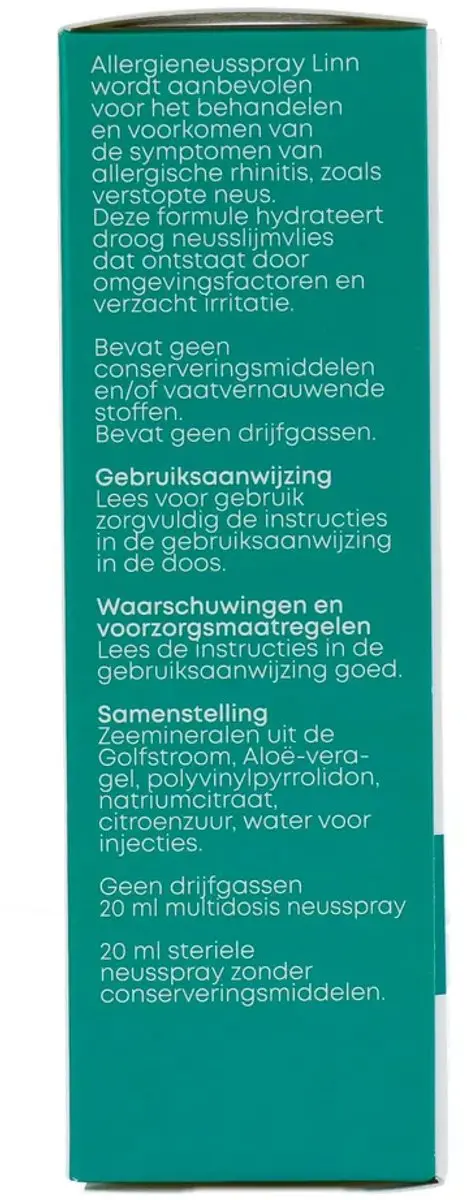 Allergieneusspray Linn wordt aanbevolen voor het behandelen en voorkomen van de symptomen van allergische rhinitis, zoals verstopte neus. Deze formule hydrateert droog neusslijmvlies dat ontstaat door omgevingsfactoren en verzacht irritatie.

Bevat geen conserveringsmiddelen en/of vaatvernauwende stoffen. Bevat geen drijfgassen.

Gebruiksaanwijzing
Lees voor gebruik zorgvuldig de instructies in de gebruiksaanwijzing in de doos.

Waarschuwingen en voorzorgsmaatregelen
Lees de instructies in de gebruiksaanwijzing goed.

Samenstelling
Zeemineralen uit de Golfstroom, Aloë-veragel, polyvinylpyrrolidon, natriumcitraat, citroenzuur, water voor injecties.

Geen drijfgassen
20 ml multidosis neusspray

20 ml steriele neusspray zonder conserveringsmiddelen.